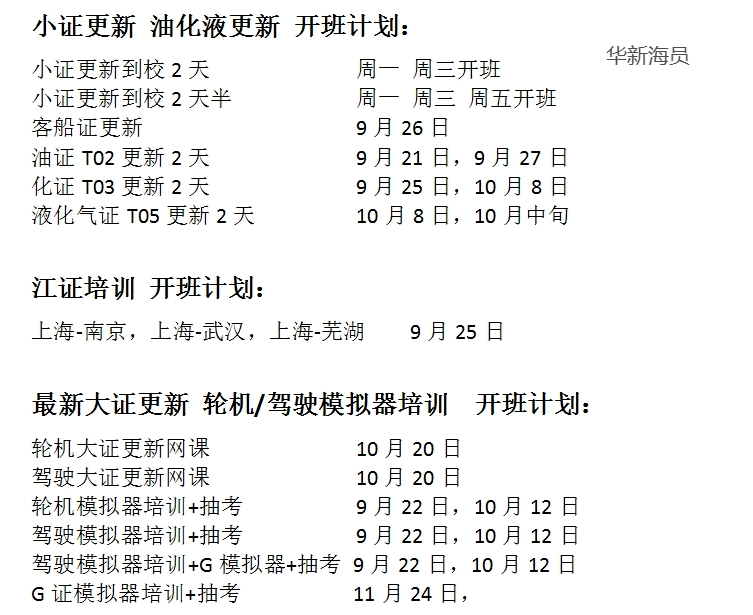 小证更新 油化液更新 开班计划：

华新海员

小证更新到校 2 天　　周一 周三开班
小证更新到校 2 天半　　周一 周三 周五开班
客船证更新　　9 月 26 日
油证 T02 更新 2 天　　9 月 21 日，9 月 27 日
化证 T03 更新 2 天　　9 月 25 日，10 月 8 日
液化气证 T05 更新 2 天　　10 月 8 日，10 月中旬

江证培训 开班计划：

上海-南京，上海-武汉，上海-芜湖　　9 月 25 日

最新大证更新 轮机/驾驶模拟器培训　开班计划：

轮机大证更新网课　　10 月 20 日
驾驶大证更新网课　　10 月 20 日
轮机模拟器培训+抽考　　9 月 22 日，10 月 12 日
驾驶模拟器培训+抽考　　9 月 22 日，10 月 12 日
驾驶模拟器培训+G 模拟器+抽考　　9 月 22 日，10 月 12 日
G 证模拟器培训+抽考　　11 月 24 日，